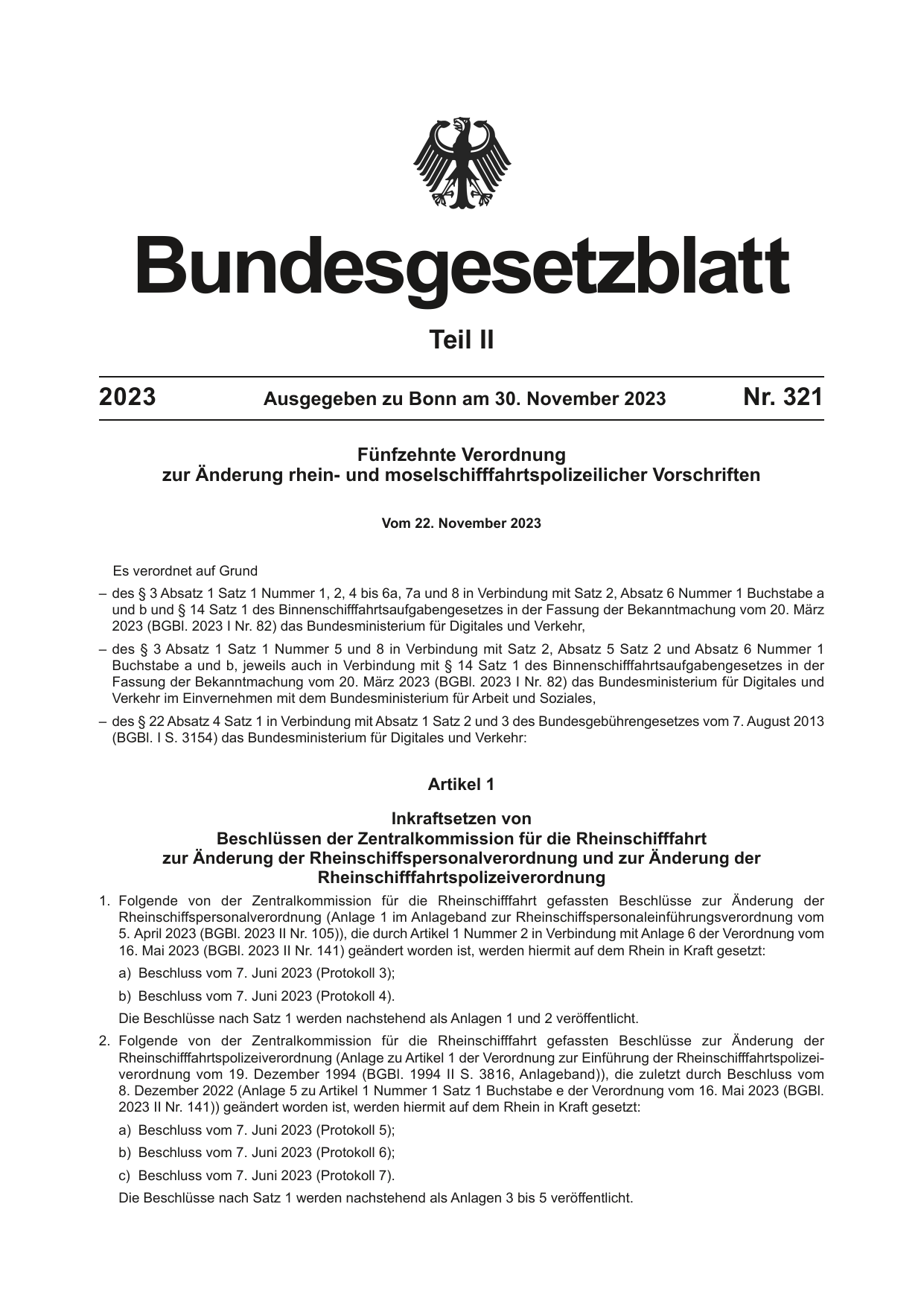 Bundesgesetzblatt

Teil II

2023 Ausgegeben zu Bonn am 30. November 2023 Nr. 321

Fünfzehnte Verordnung
zur Änderung rhein- und moselschifffahrtspolizeilicher Vorschriften

Vom 22. November 2023

Es verordnet auf Grund

– des § 3 Absatz 1 Satz 1 Nummer 1, 2, 4 bis 6a, 7a und 8 in Verbindung mit Satz 2, Absatz 6 Nummer 1 Buchstabe a und b und § 14 Satz 1 des Binnenschifffahrtsaufgabengesetzes in der Fassung der Bekanntmachung vom 20. März 2023 (BGBl. 2023 I Nr. 82) das Bundesministerium für Digitales und Verkehr,

– des § 3 Absatz 1 Satz 1 Nummer 5 und 8 in Verbindung mit Satz 2, Absatz 5 Satz 2 und Absatz 6 Nummer 1 Buchstabe a und b, jeweils auch in Verbindung mit § 14 Satz 1 des Binnenschifffahrtsaufgabengesetzes in der Fassung der Bekanntmachung vom 20. März 2023 (BGBl. 2023 I Nr. 82) das Bundesministerium für Digitales und Verkehr im Einvernehmen mit dem Bundesministerium für Arbeit und Soziales,

– des § 22 Absatz 4 Satz 1 in Verbindung mit Absatz 1 Satz 2 und 3 des Bundesgebührengesetzes vom 7. August 2013 (BGBl. I S. 3154) das Bundesministerium für Digitales und Verkehr:

Artikel 1

Inkraftsetzen von
Beschlüssen der Zentralkommission für die Rheinschifffahrt
zur Änderung der Rheinschiffspersonalverordnung und zur Änderung der
Rheinschifffahrtspolizeiverordnung

1. Folgende von der Zentralkommission für die Rheinschifffahrt gefassten Beschlüsse zur Änderung der Rheinschiffspersonalverordnung (Anlage 1 im Anlageband zur Rheinschiffspersonaleinführungsverordnung vom 5. April 2023 (BGBl. 2023 II Nr. 105)), die durch Artikel 1 Nummer 2 in Verbindung mit Anlage 6 der Verordnung vom 16. Mai 2023 (BGBl. 2023 II Nr. 141) geändert worden ist, werden hiermit auf dem Rhein in Kraft gesetzt:

a) Beschluss vom 7. Juni 2023 (Protokoll 3);

b) Beschluss vom 7. Juni 2023 (Protokoll 4).

Die Beschlüsse nach Satz 1 werden nachstehend als Anlagen 1 und 2 veröffentlicht.

2. Folgende von der Zentralkommission für die Rheinschifffahrt gefassten Beschlüsse zur Änderung der Rheinschifffahrtspolizeiverordnung (Anlage zu Artikel 1 der Verordnung zur Einführung der Rheinschifffahrtspolizeiverordnung vom 19. Dezember 1994 (BGBl. 1994 II S. 3816, Anlageband)), die zuletzt durch Beschluss vom 8. Dezember 2022 (Anlage 5 zu Artikel 1 Nummer 1 Satz 1 Buchstabe e der Verordnung vom 16. Mai 2023 (BGBl. 2023 II Nr. 141)) geändert worden ist, werden hiermit auf dem Rhein in Kraft gesetzt:

a) Beschluss vom 7. Juni 2023 (Protokoll 5);

b) Beschluss vom 7. Juni 2023 (Protokoll 6);

c) Beschluss vom 7. Juni 2023 (Protokoll 7).

Die Beschlüsse nach Satz 1 werden nachstehend als Anlagen 3 bis 5 veröffentlicht.